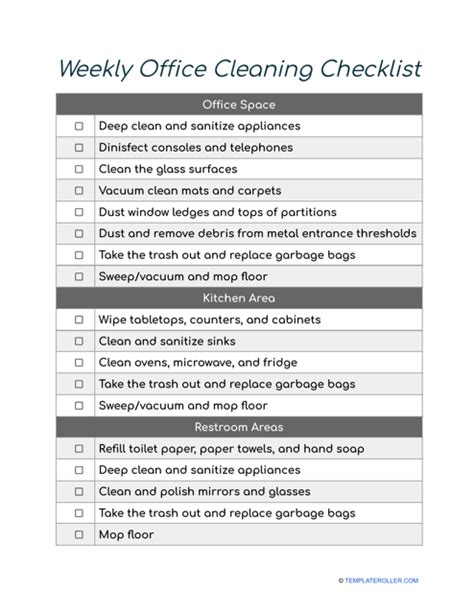 Weekly Office Cleaning Checklist

| Office Space | |
|---|---|
| ☐ | Deep clean and sanitize appliances |
| ☐ | Dinisfect consoles and telephones |
| ☐ | Clean the glass surfaces |
| ☐ | Vacuum clean mats and carpets |
| ☐ | Dust window ledges and tops of partitions |
| ☐ | Dust and remove debris from metal entrance thresholds |
| ☐ | Take the trash out and replace garbage bags |
| ☐ | Sweep/vacuum and mop floor |
| Kitchen Area | |
| ☐ | Wipe tabletops, counters, and cabinets |
| ☐ | Clean and sanitize sinks |
| ☐ | Clean ovens, microwave, and fridge |
| ☐ | Take the trash out and replace garbage bags |
| ☐ | Sweep/vacuum and mop floor |
| Restroom Areas | |
| ☐ | Refill toilet paper, paper towels, and hand soap |
| ☐ | Deep clean and sanitize appliances |
| ☐ | Clean and polish mirrors and glasses |
| ☐ | Take the trash out and replace garbage bags |
| ☐ | Mop floor |

© TEMPLATEROLLER.COM